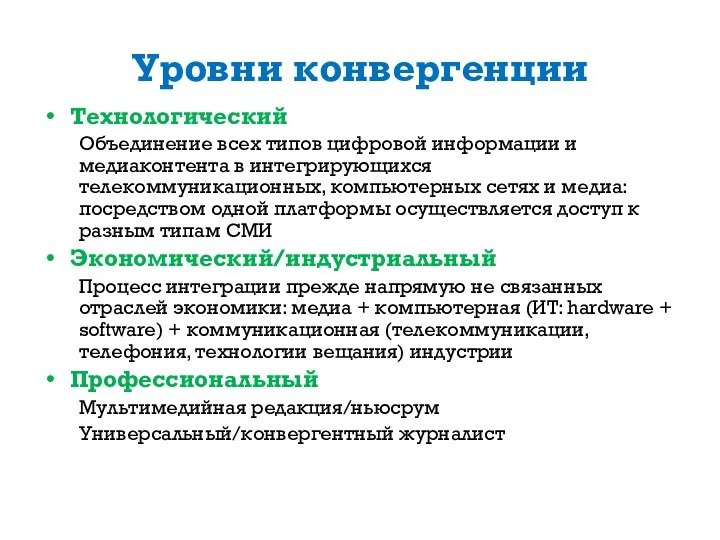 Уровни конвергенции

• Технологический

Объединение всех типов цифровой информации и медиаконтента в интегрирующихся телекоммуникационных, компьютерных сетях и медиа: посредством одной платформы осуществляется доступ к разным типам СМИ

• Экономический/индустриальный

Процесс интеграции прежде напрямую не связанных отраслей экономики: медиа + компьютерная (ИТ: hardware + software) + коммуникационная (телекоммуникации, телефония, технологии вещания) индустрии

• Профессиональный

Мультимедийная редакция/ньюсрум

Универсальный/конвергентный журналист